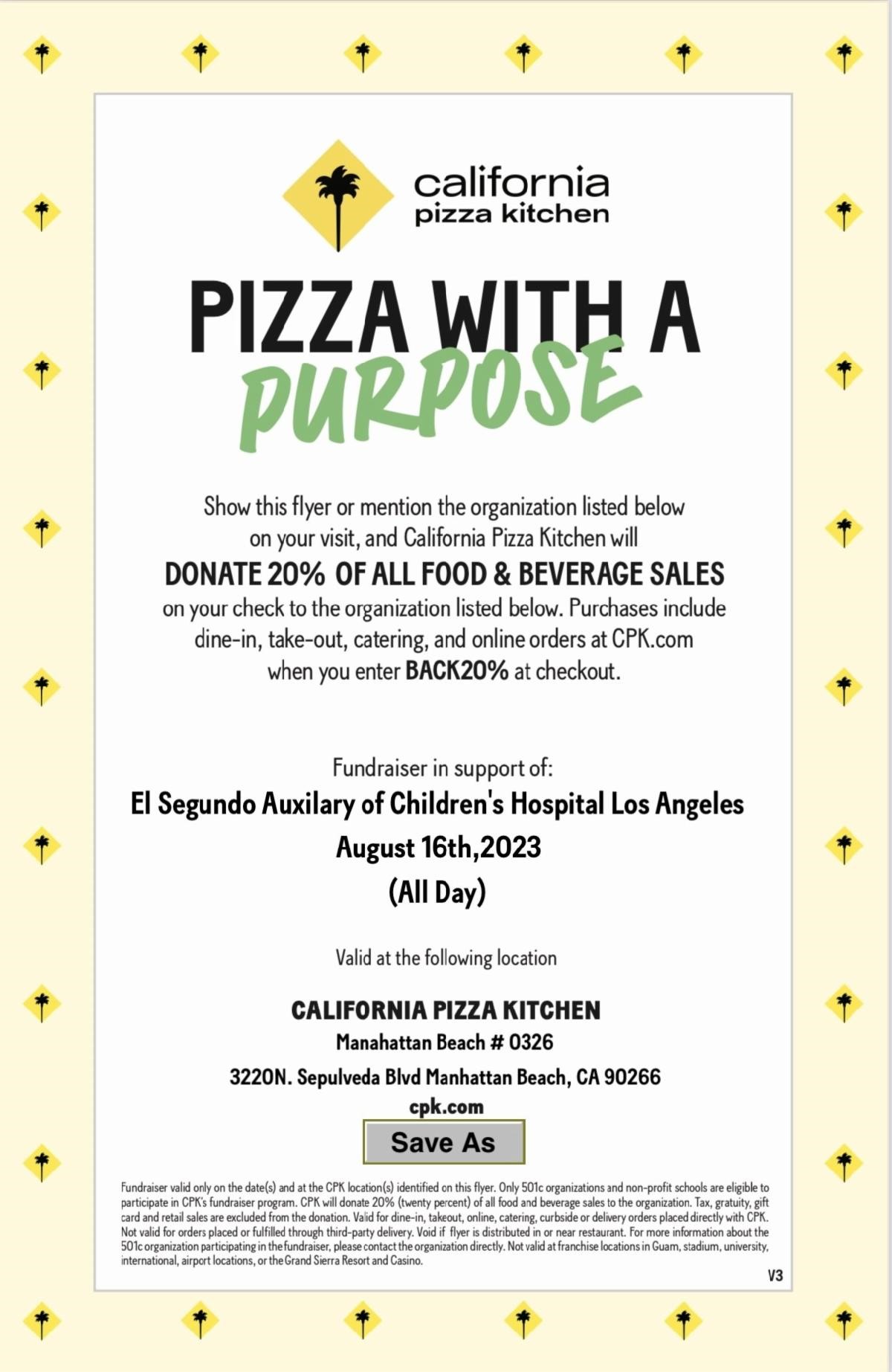 california pizza kitchen

PIZZA WITH A PURPOSE

Show this flyer or mention the organization listed below on your visit, and California Pizza Kitchen will
DONATE 20% OF ALL FOOD & BEVERAGE SALES
on your check to the organization listed below. Purchases include dine-in, take-out, catering, and online orders at CPK.com when you enter BACK20% at checkout.

Fundraiser in support of:
El Segundo Auxilary of Children's Hospital Los Angeles
August 16th,2023
(All Day)

Valid at the following location

CALIFORNIA PIZZA KITCHEN
Manahattan Beach # 0326
3220N. Sepulveda Blvd Manhattan Beach, CA 90266
cpk.com

Save As

Fundraiser valid only on the date(s) and at the CPK location(s) identified on this flyer. Only 501c organizations and non-profit schools are eligible to participate in CPK's fundraiser program. CPK will donate 20% (twenty percent) of all food and beverage sales to the organization. Tax, gratuity, gift card and retail sales are excluded from the donation. Valid for dine-in, takeout, online, catering, curbside or delivery orders placed directly with CPK. Not valid for orders placed or fulfilled through third-party delivery. Void if flyer is distributed in or near restaurant. For more information about the 501c organization participating in the fundraiser, please contact the organization directly. Not valid at franchise locations in Guam, stadium, university, international, airport locations, or the Grand Sierra Resort and Casino.

V3